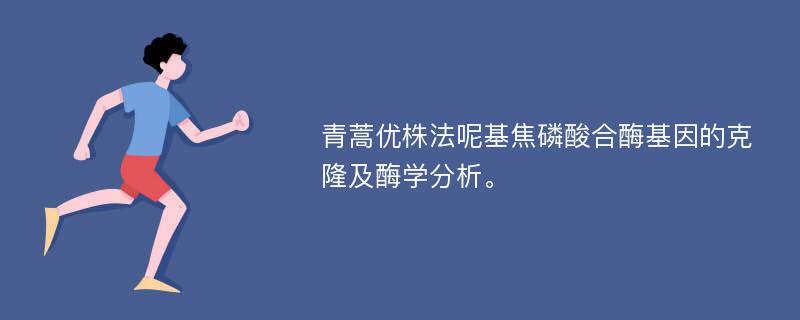 青蒿优株法呢基焦磷酸合酶基因的克隆及酶学分析。